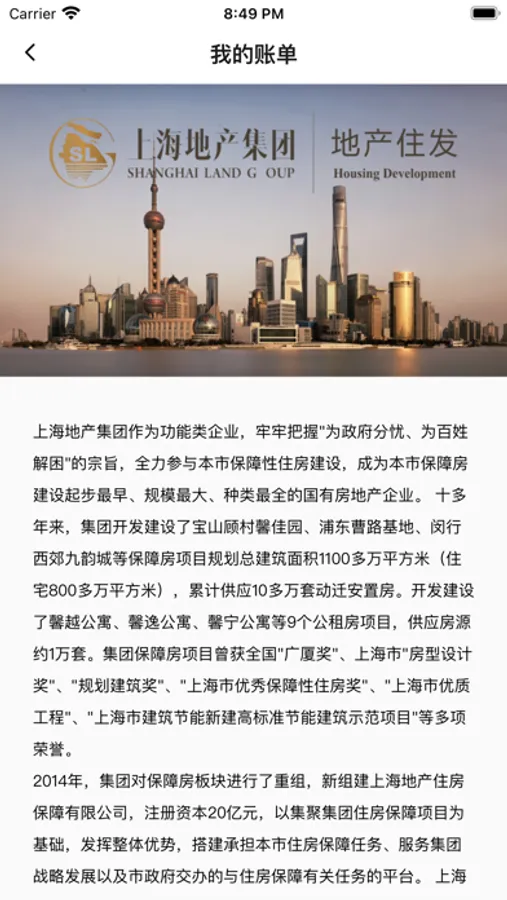 Carrier 8:49 PM

我的账单

SL 上海地产集团 SHANGHAI LAND G OUP 地产住发 Housing Development

上海地产集团作为功能类企业，牢牢把握"为政府分忧、为百姓解困"的宗旨，全力参与本市保障性住房建设，成为本市保障房建设起步最早、规模最大、种类最全的国有房地产企业。 十多年来，集团开发建设了宝山顾村馨佳园、浦东曹路基地、闵行西郊九韵城等保障房项目规划总建筑面积1100多万平方米（住宅800多万平方米），累计供应10多万套动迁安置房。开发建设了馨越公寓、馨逸公寓、馨宁公寓等9个公租房项目，供应房源约1万套。集团保障房项目曾获全国"广厦奖"、上海市"房型设计奖"、"规划建筑奖"、"上海市优秀保障性住房奖"、"上海市优质工程"、"上海市建筑节能新建高标准节能建筑示范项目"等多项荣誉。
2014年，集团对保障房板块进行了重组，新组建上海地产住房保障有限公司，注册资本20亿元，以集聚集团住房保障项目为基础，发挥整体优势，搭建承担本市住房保障任务、服务集团战略发展以及市政府交办的与住房保障有关任务的平台。 上海